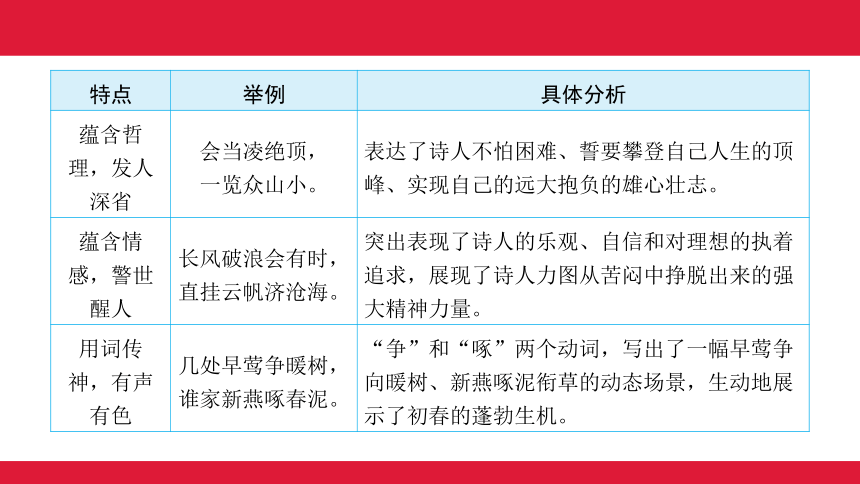 | 特点 | 举例 | 具体分析 |
|---|---|---|
| 蕴含哲理，发人深省 | 会当凌绝顶，一览众山小。 | 表达了诗人不怕困难、誓要攀登自己人生的顶峰、实现自己的远大抱负的雄心壮志。 |
| 蕴含情感，警世醒人 | 长风破浪会有时，直挂云帆济沧海。 | 突出表现了诗人的乐观、自信和对理想的执着追求，展现了诗人力图从苦闷中挣脱出来的强大精神力量。 |
| 用词传神，有声有色 | 几处早莺争暖树，谁家新燕啄春泥。 | “争”和“啄”两个动词，写出了一幅早莺争向暖树、新燕啄泥衔草的动态场景，生动地展示了初春的蓬勃生机。 |